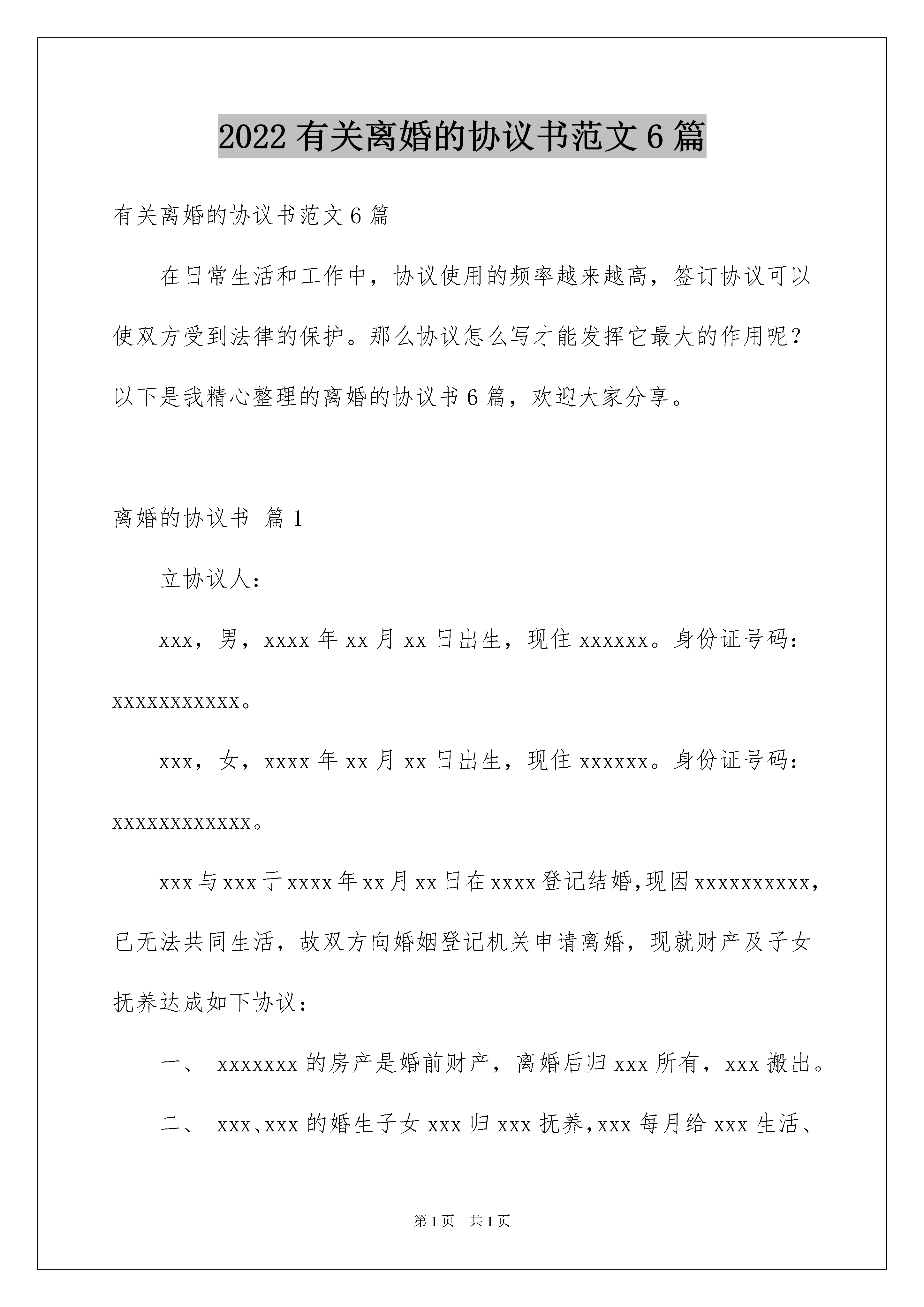 2022 有关离婚的协议书范文 6 篇

有关离婚的协议书范文 6 篇

在日常生活和工作中，协议使用的频率越来越高，签订协议可以使双方受到法律的保护。那么协议怎么写才能发挥它最大的作用呢？以下是我精心整理的离婚的协议书 6 篇，欢迎大家分享。

离婚的协议书 篇 1

立协议人：

xxx，男，xxxx 年 xx 月 xx 日出生，现住 xxxxxx。身份证号码：xxxxxxxxxxx。

xxx，女，xxxx 年 xx 月 xx 日出生，现住 xxxxxx。身份证号码：xxxxxxxxxxxx。

xxx 与 xxx 于 xxxx 年 xx 月 xx 日在 xxxx 登记结婚,现因 xxxxxxxxxx，已无法共同生活，故双方向婚姻登记机关申请离婚，现就财产及子女抚养达成如下协议：

一、 xxxxxxx 的房产是婚前财产，离婚后归 xxx 所有，xxx 搬出。

二、 xxx、xxx 的婚生子女 xxx 归 xxx 抚养,xxx 每月给 xxx 生活、

第 1 页 共 1 页